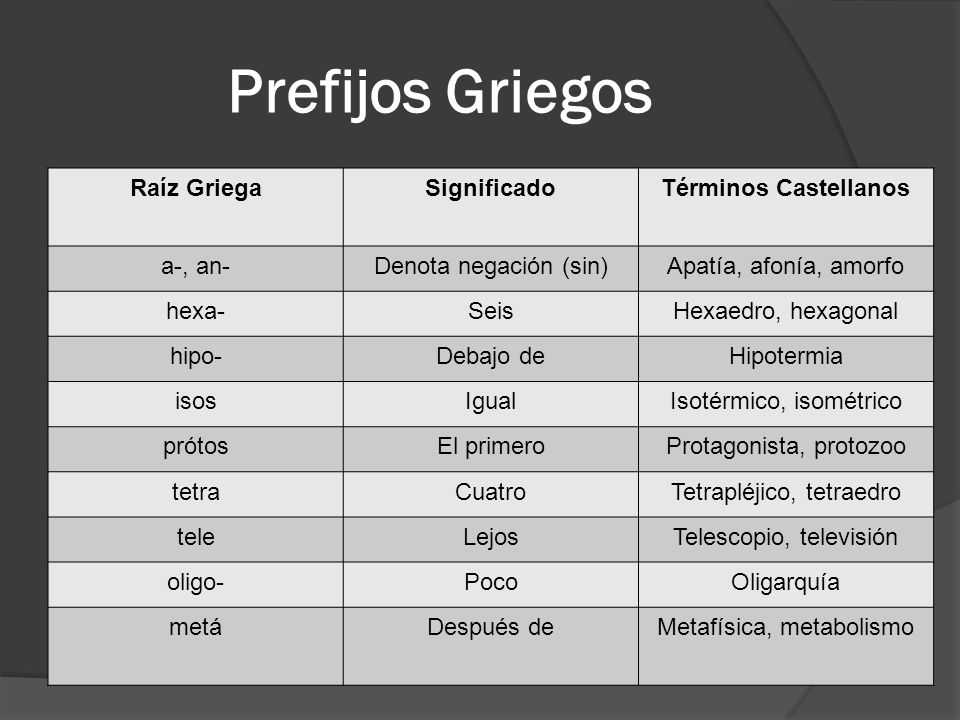 Prefijos Griegos

| Raíz Griega | Significado | Términos Castellanos |
|---|---|---|
| a-, an- | Denota negación (sin) | Apatía, afonía, amorfo |
| hexa- | Seis | Hexaedro, hexagonal |
| hipo- | Debajo de | Hipotermia |
| isos | Igual | Isotérmico, isométrico |
| prótos | El primero | Protagonista, protozoo |
| tetra | Cuatro | Tetrapléjico, tetraedro |
| tele | Lejos | Telescopio, televisión |
| oligo- | Poco | Oligarquía |
| metá | Después de | Metafísica, metabolismo |